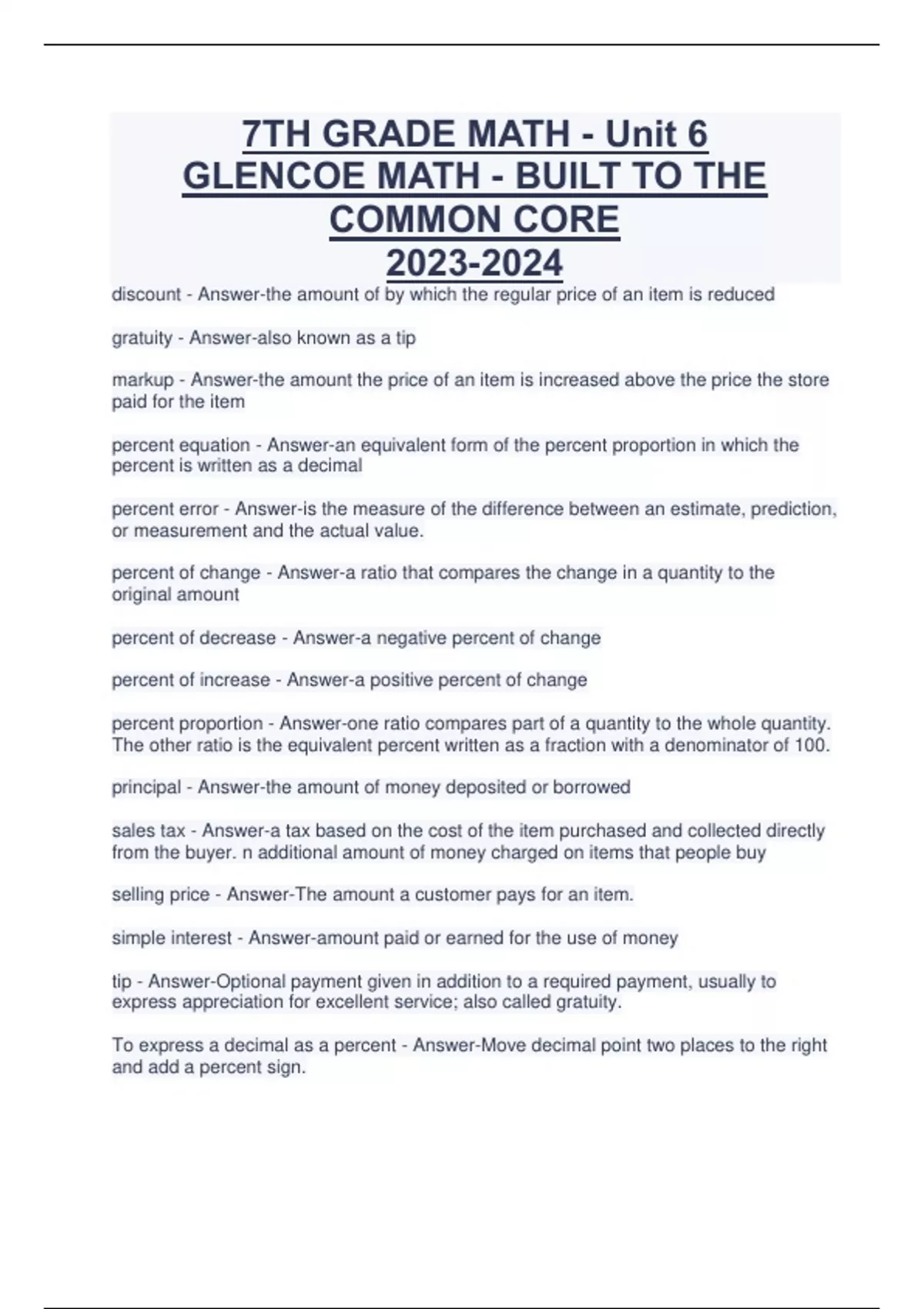 7TH GRADE MATH - Unit 6 GLENCOE MATH - BUILT TO THE COMMON CORE 2023-2024

discount - Answer-the amount of by which the regular price of an item is reduced

gratuity - Answer-also known as a tip

markup - Answer-the amount the price of an item is increased above the price the store paid for the item

percent equation - Answer-an equivalent form of the percent proportion in which the percent is written as a decimal

percent error - Answer-is the measure of the difference between an estimate, prediction, or measurement and the actual value.

percent of change - Answer-a ratio that compares the change in a quantity to the original amount

percent of decrease - Answer-a negative percent of change

percent of increase - Answer-a positive percent of change

percent proportion - Answer-one ratio compares part of a quantity to the whole quantity. The other ratio is the equivalent percent written as a fraction with a denominator of 100.

principal - Answer-the amount of money deposited or borrowed

sales tax - Answer-a tax based on the cost of the item purchased and collected directly from the buyer. n additional amount of money charged on items that people buy

selling price - Answer-The amount a customer pays for an item.

simple interest - Answer-amount paid or earned for the use of money

tip - Answer-Optional payment given in addition to a required payment, usually to express appreciation for excellent service; also called gratuity.

To express a decimal as a percent - Answer-Move decimal point two places to the right and add a percent sign.